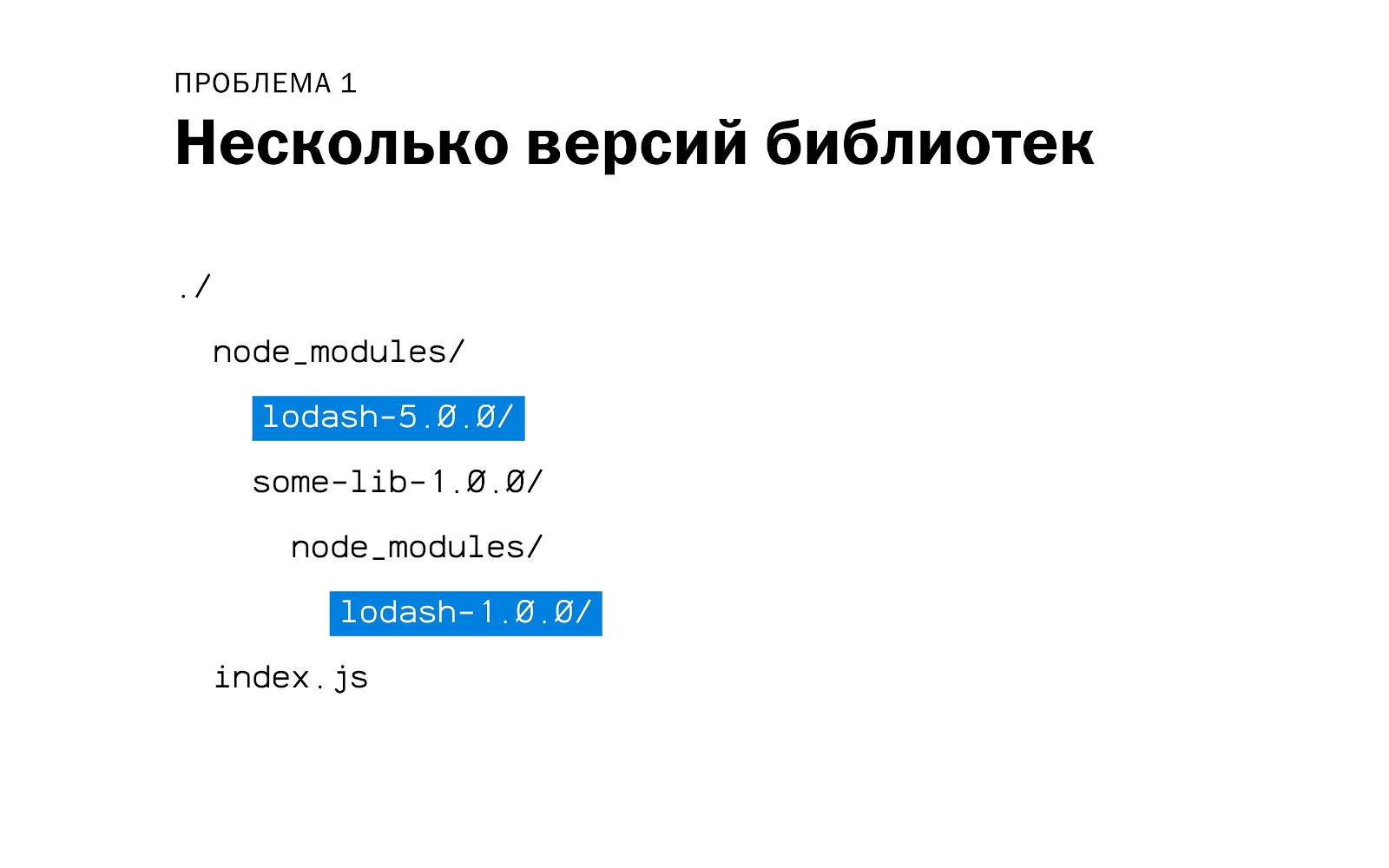 ПРОБЛЕМА 1
Несколько версий библиотек

./
node_modules/
lodash-5.0.0/
some-lib-1.0.0/
node_modules/
lodash-1.0.0/
index.js